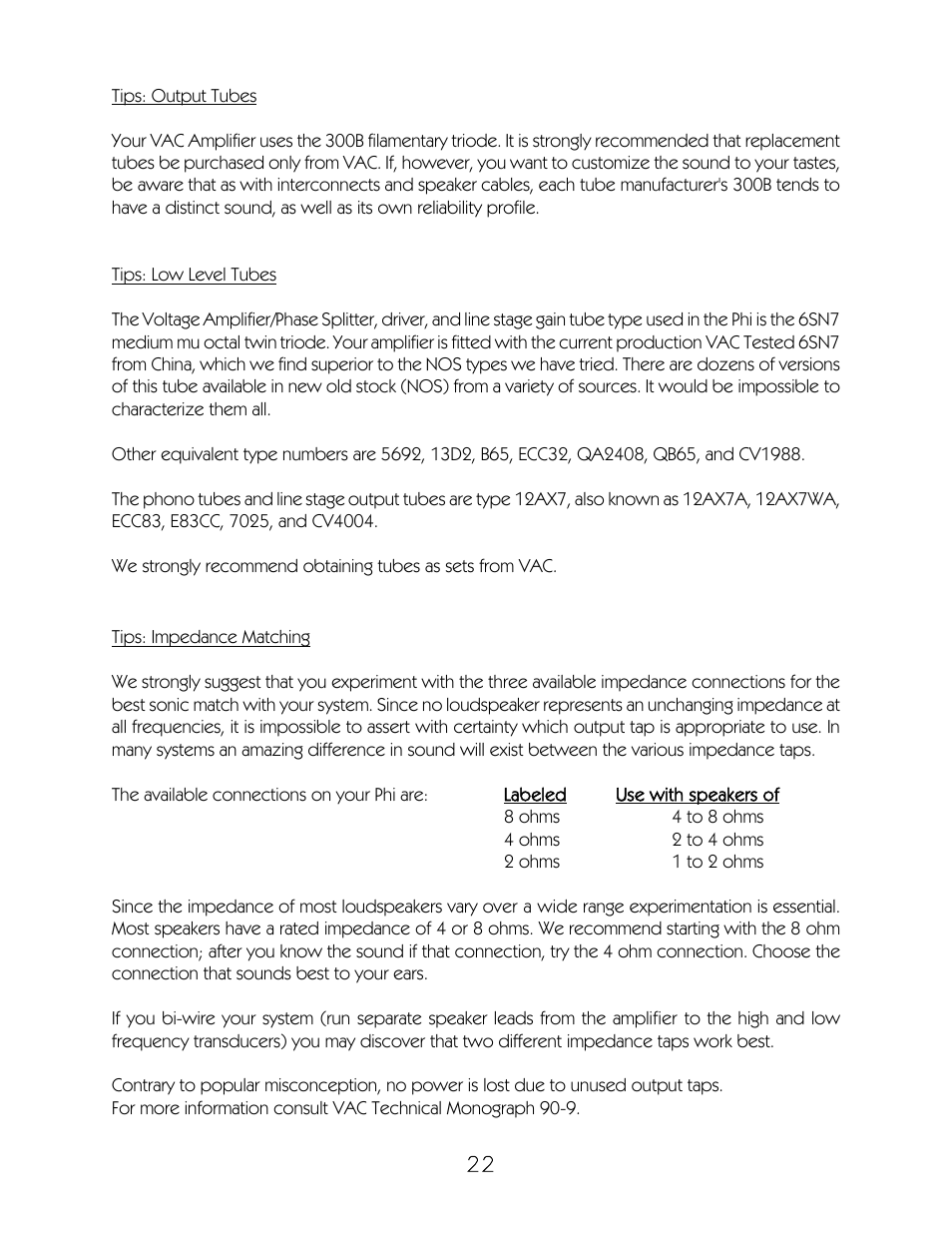 Tips: Output Tubes

Your VAC Amplifier uses the 300B filamentary triode. It is strongly recommended that replacement tubes be purchased only from VAC. If, however, you want to customize the sound to your tastes, be aware that as with interconnects and speaker cables, each tube manufacturer's 300B tends to have a distinct sound, as well as its own reliability profile.

Tips: Low Level Tubes

The Voltage Amplifier/Phase Splitter, driver, and line stage gain tube type used in the Phi is the 6SN7 medium mu octal twin triode. Your amplifier is fitted with the current production VAC Tested 6SN7 from China, which we find superior to the NOS types we have tried. There are dozens of versions of this tube available in new old stock (NOS) from a variety of sources. It would be impossible to characterize them all.

Other equivalent type numbers are 5692, 13D2, B65, ECC32, QA2408, QB65, and CV1988.

The phono tubes and line stage output tubes are type 12AX7, also known as 12AX7A, 12AX7WA, ECC83, E83CC, 7025, and CV4004.

We strongly recommend obtaining tubes as sets from VAC.

Tips: Impedance Matching

We strongly suggest that you experiment with the three available impedance connections for the best sonic match with your system. Since no loudspeaker represents an unchanging impedance at all frequencies, it is impossible to assert with certainty which output tap is appropriate to use. In many systems an amazing difference in sound will exist between the various impedance taps.

The available connections on your Phi are:

| Labeled | Use with speakers of |
|---|---|
| 8 ohms | 4 to 8 ohms |
| 4 ohms | 2 to 4 ohms |
| 2 ohms | 1 to 2 ohms |

Since the impedance of most loudspeakers vary over a wide range experimentation is essential. Most speakers have a rated impedance of 4 or 8 ohms. We recommend starting with the 8 ohm connection; after you know the sound if that connection, try the 4 ohm connection. Choose the connection that sounds best to your ears.

If you bi-wire your system (run separate speaker leads from the amplifier to the high and low frequency transducers) you may discover that two different impedance taps work best.

Contrary to popular misconception, no power is lost due to unused output taps.
For more information consult VAC Technical Monograph 90-9.

22